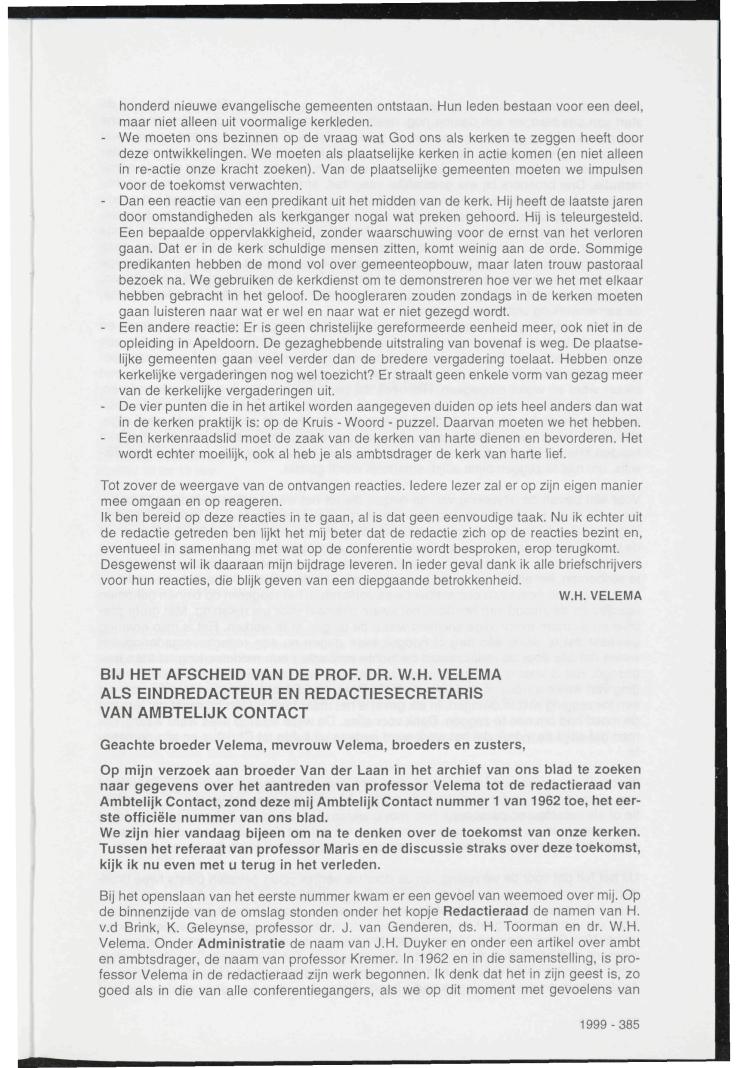 honderd nieuwe evangelische gemeenten ontstaan. Hun leden bestaan voor een deel, maar niet alleen uit voormalige kerkleden.
- We moeten ons bezinnen op de vraag wat God ons als kerken te zeggen heeft door deze ontwikkelingen. We moeten als plaatselijke kerken in actie komen (en niet alleen in re-actie onze kracht zoeken). Van de plaatselijke gemeenten moeten we impulsen voor de toekomst verwachten.
- Dan een reactie van een predikant uit het midden van de kerk. Hij heeft de laatste jaren door omstandigheden als kerkganger nogal wat preken gehoord. Hij is teleurgesteld. Een bepaalde oppervlakkigheid, zonder waarschuwing voor de ernst van het verloren gaan. Dat er in de kerk schuldige mensen zitten, komt weinig aan de orde. Sommige predikanten hebben de mond vol over gemeenteopbouw, maar laten trouw pastoraal bezoek na. We gebruiken de kerkdienst om te demonstreren hoe ver we het met elkaar hebben gebracht in het geloof. De hoogleraren zouden zondags in de kerken moeten gaan luisteren naar wat er wel en naar wat er niet gezegd wordt.
- Een andere reactie: Er is geen christelijke gereformeerde eenheid meer, ook niet in de opleiding in Apeldoorn. De gezaghebbende uitstraling van bovenaf is weg. De plaatselijke gemeenten gaan veel verder dan de bredere vergadering toelaat. Hebben onze kerkelijke vergaderingen nog wel toezicht? Er straalt geen enkele vorm van gezag meer van de kerkelijke vergaderingen uit.
- De vier punten die in het artikel worden aangegeven duiden op iets heel anders dan wat in de kerken praktijk is: op de Kruis - Woord - puzzel. Daarvan moeten we het hebben.
- Een kerkenraadslid moet de zaak van de kerken van harte dienen en bevorderen. Het wordt echter moeilijk, ook al heb je als ambtsdrager de kerk van harte lief.

Tot zover de weergave van de ontvangen reacties. Iedere lezer zal er op zijn eigen manier mee omgaan en op reageren.
Ik ben bereid op deze reacties in te gaan, al is dat geen eenvoudige taak. Nu ik echter uit de redactie getreden ben lijkt het mij beter dat de redactie zich op de reacties bezint en, eventueel in samenhang met wat op de conferentie wordt besproken, erop terugkomt.
Desgewenst wil ik daaraan mijn bijdrage leveren. In ieder geval dank ik alle briefschrijvers voor hun reacties, die blijk geven van een diepgaande betrokkenheid.

W.H. VELEMA

BIJ HET AFSCHEID VAN DE PROF. DR. W.H. VELEMA ALS EINDREDACTEUR EN REDACTIESECRETARIS VAN AMBTELIJK CONTACT

Geachte broeder Velema, mevrouw Velema, broeders en zusters,

Op mijn verzoek aan broeder Van der Laan in het archief van ons blad te zoeken naar gegevens over het aantreden van professor Velema tot de redactieraad van Ambtelijk Contact, zond deze mij Ambtelijk Contact nummer 1 van 1962 toe, het eerste officiële nummer van ons blad.
We zijn hier vandaag bijeen om na te denken over de toekomst van onze kerken. Tussen het referaat van professor Maris en de discussie straks over deze toekomst, kijk ik nu even met u terug in het verleden.

Bij het openslaan van het eerste nummer kwam er een gevoel van weemoed over mij. Op de binnenzijde van de omslag stonden onder het kopje Redactieraad de namen van H. v.d Brink, K. Geleynse, professor dr. J. van Genderen, ds. H. Toorman en dr. W.H. Velema. Onder Administratie de naam van J.H. Duyker en onder een artikel over ambt en ambtsdrager, de naam van professor Kremer. In 1962 en in die samenstelling, is professor Velema in de redactieraad zijn werk begonnen. Ik denk dat het in zijn geest is, zo goed als in die van alle conferentiegangers, als we op dit moment met gevoelens van

1999 - 385